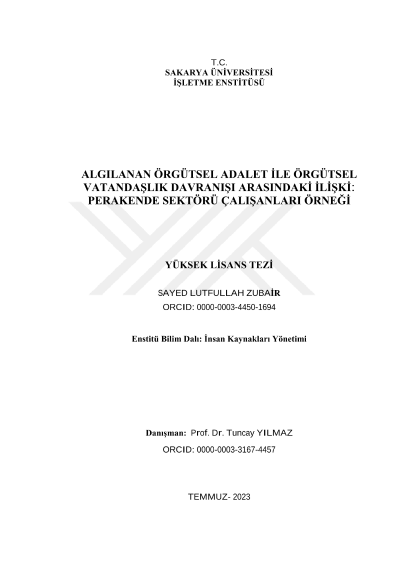 T.C.
SAKARYA ÜNİVERSİTESİ
İŞLETME ENSTİTÜSÜ

ALGILANAN ÖRGÜTSEL ADALET İLE ÖRGÜTSEL VATANDAŞLIK DAVRANIŞI ARASINDAKİ İLİŞKİ: PERAKENDE SEKTÖRÜ ÇALIŞANLARI ÖRNEĞİ

YÜKSEK LİSANS TEZİ

SAYED LUTFULLAH ZUBAİR
ORCID: 0000-0003-4450-1694

Enstitü Bilim Dalı: İnsan Kaynakları Yönetimi

Danışman: Prof. Dr. Tuncay YILMAZ
ORCID: 0000-0003-3167-4457

TEMMUZ- 2023